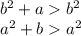 $b^2 + a > b^2$
$a^2 + b > a^2$